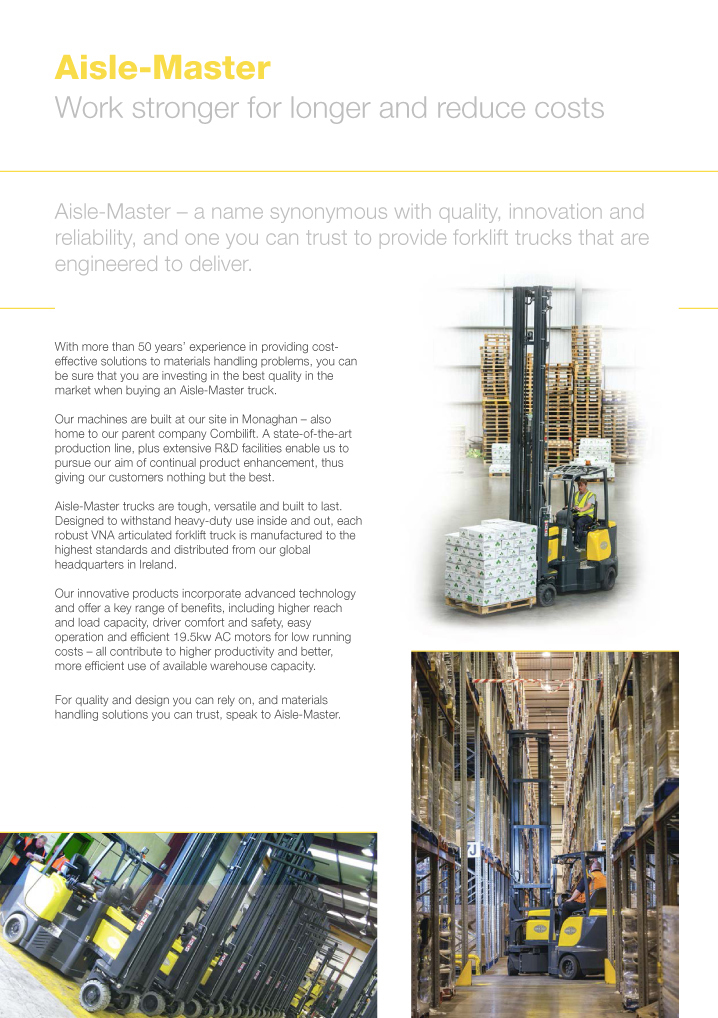 Aisle-Master
Work stronger for longer and reduce costs

Aisle-Master – a name synonymous with quality, innovation and reliability, and one you can trust to provide forklift trucks that are engineered to deliver.

With more than 50 years' experience in providing cost-effective solutions to materials handling problems, you can be sure that you are investing in the best quality in the market when buying an Aisle-Master truck.

Our machines are built at our site in Monaghan – also home to our parent company Combilift. A state-of-the-art production line, plus extensive R&D facilities enable us to pursue our aim of continual product enhancement, thus giving our customers nothing but the best.

Aisle-Master trucks are tough, versatile and built to last. Designed to withstand heavy-duty use inside and out, each robust VNA articulated forklift truck is manufactured to the highest standards and distributed from our global headquarters in Ireland.

Our innovative products incorporate advanced technology and offer a key range of benefits, including higher reach and load capacity, driver comfort and safety, easy operation and efficient 19.5kw AC motors for low running costs – all contribute to higher productivity and better, more efficient use of available warehouse capacity.

For quality and design you can rely on, and materials handling solutions you can trust, speak to Aisle-Master.